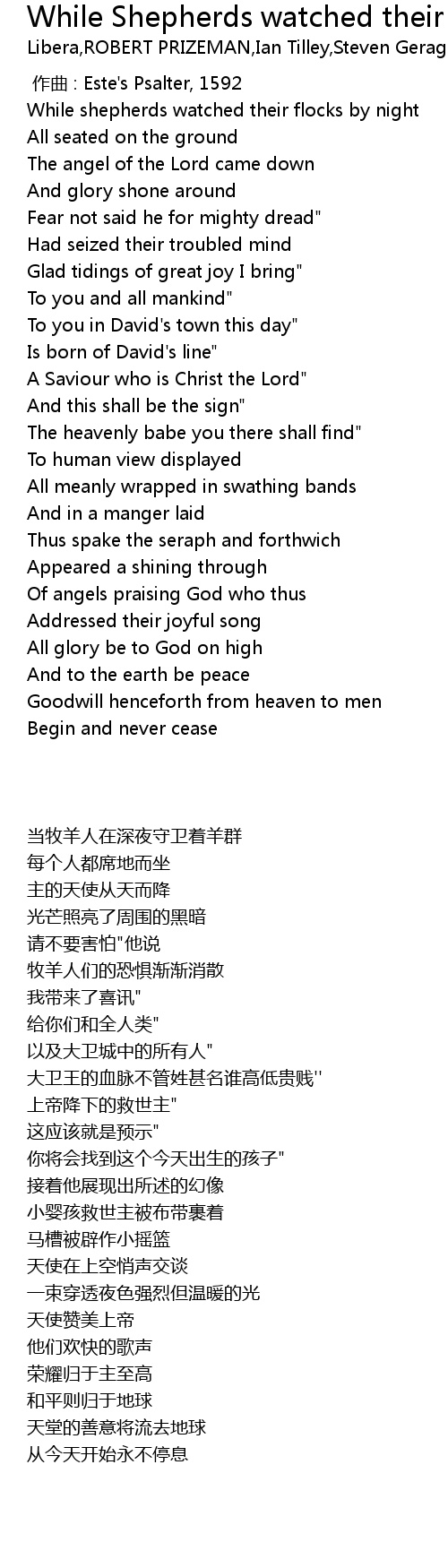 While Shepherds watched their
Libera,ROBERT PRIZEMAN,Ian Tilley,Steven Gerag

作曲 : Este's Psalter, 1592
While shepherds watched their flocks by night
All seated on the ground
The angel of the Lord came down
And glory shone around
Fear not said he for mighty dread"
Had seized their troubled mind
Glad tidings of great joy I bring"
To you and all mankind"
To you in David's town this day"
Is born of David's line"
A Saviour who is Christ the Lord"
And this shall be the sign"
The heavenly babe you there shall find"
To human view displayed
All meanly wrapped in swathing bands
And in a manger laid
Thus spake the seraph and forthwich
Appeared a shining through
Of angels praising God who thus
Addressed their joyful song
All glory be to God on high
And to the earth be peace
Goodwill henceforth from heaven to men
Begin and never cease

当牧羊人在深夜守卫着羊群
每个人都席地而坐
主的天使从天而降
光芒照亮了周围的黑暗
请不要害怕"他说
牧羊人们的恐惧渐渐消散
我带来了喜讯"
给你们和全人类"
以及大卫城中的所有人"
大卫王的血脉不管姓甚名谁高低贵贱''
上帝降下的救世主"
这应该就是预示"
你将会找到这个今天出生的孩子"
接着他展现出所述的幻像
小婴孩救世主被布带裹着
马槽被辟作小摇篮
天使在上空悄声交谈
一束穿透夜色强烈但温暖的光
天使赞美上帝
他们欢快的歌声
荣耀归于主至高
和平则归于地球
天堂的善意将流去地球
从今天开始永不停息